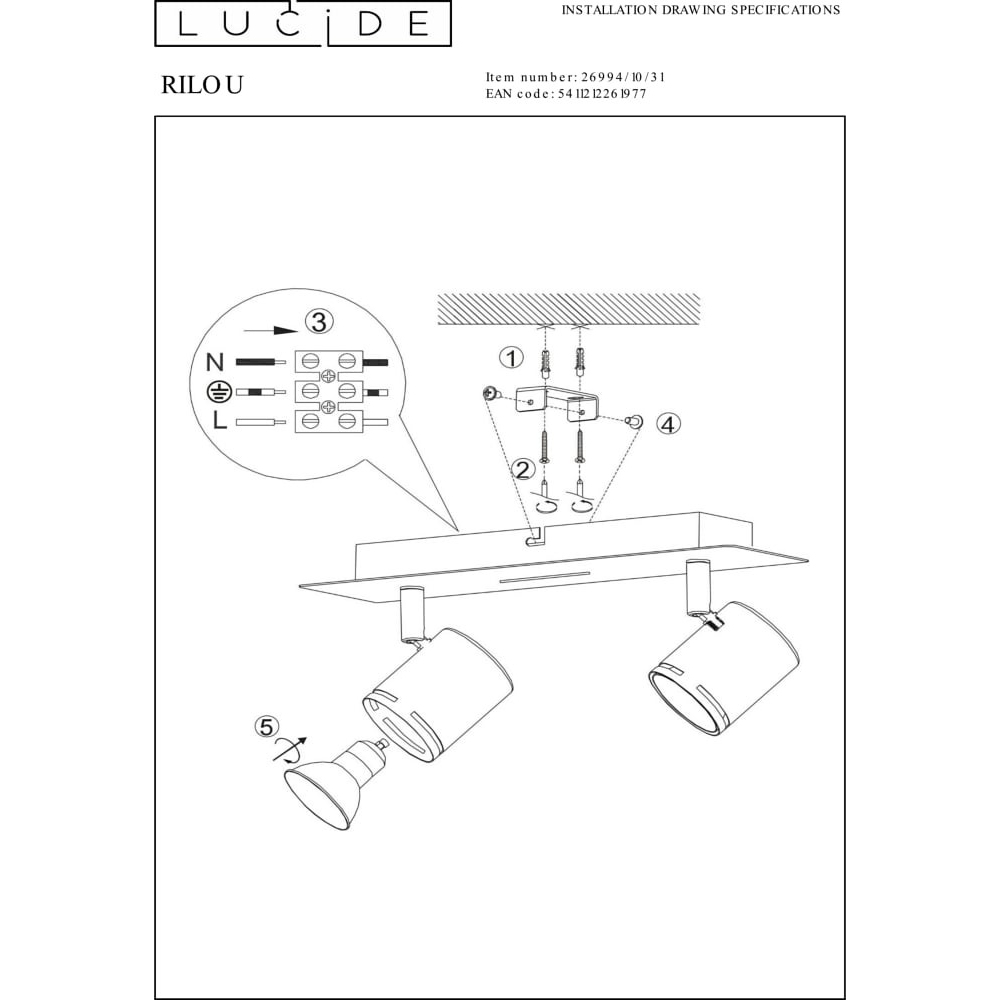 LUCIDE

INSTALLATION DRAWING SPECIFICATIONS

RILOU

Item number: 26994/10/31
EAN code: 5411212261977

3
N
L
1
2
4
5